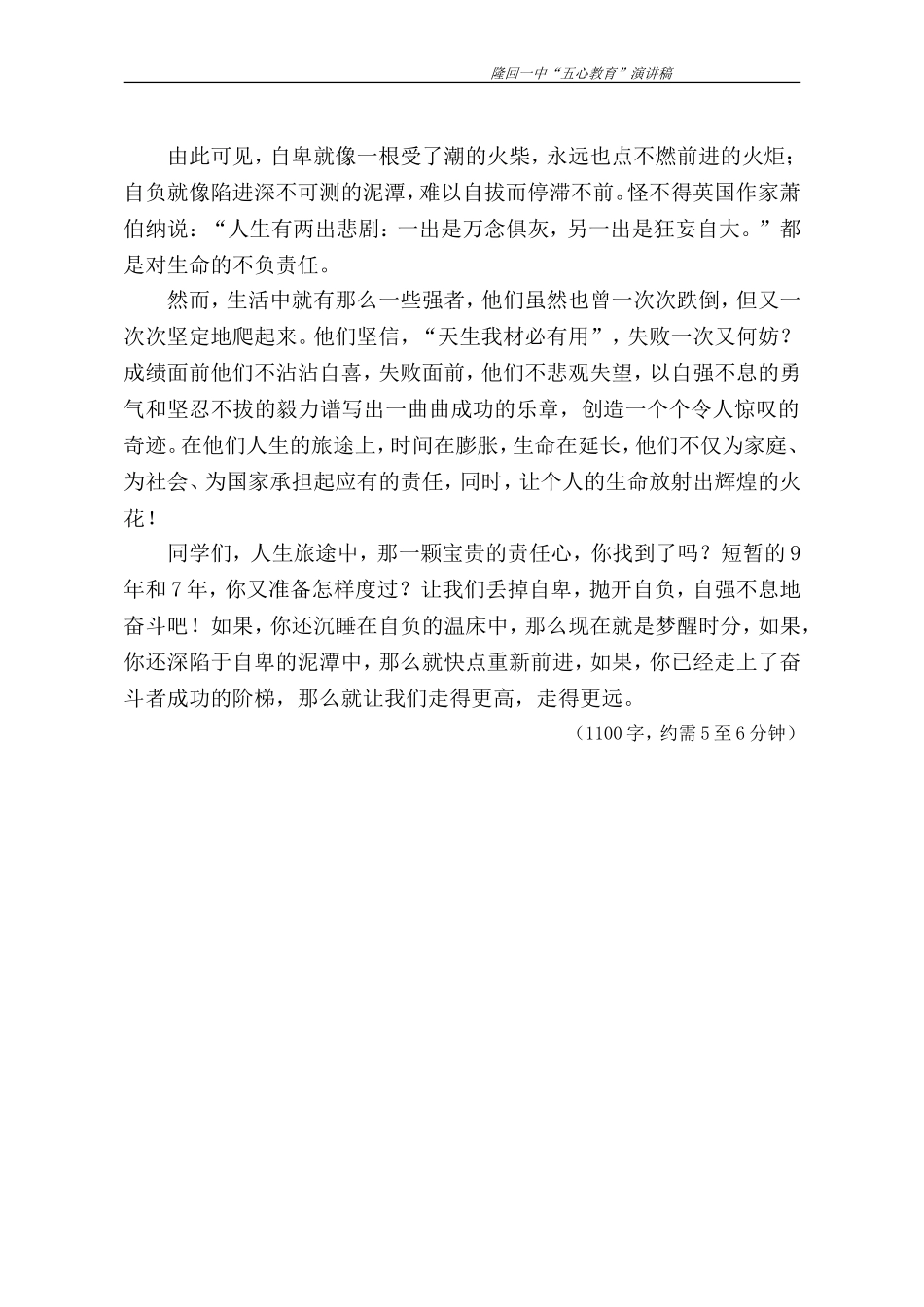 隆回一中“五心教育”演讲稿

由此可见，自卑就像一根受了潮的火柴，永远也点不燃前进的火炬；自负就像陷进深不可测的泥潭，难以自拔而停滞不前。怪不得英国作家萧伯纳说：“人生有两出悲剧：一出是万念俱灰，另一出是狂妄自大。”都是对生命的不负责任。

然而，生活中就有那么一些强者，他们虽然也曾一次次跌倒，但又一次次坚定地爬起来。他们坚信，“天生我材必有用”，失败一次又何妨？成绩面前他们不沾沾自喜，失败面前，他们不悲观失望，以自强不息的勇气和坚忍不拔的毅力谱写出一曲曲成功的乐章，创造一个个令人惊叹的奇迹。在他们人生的旅途上，时间在膨胀，生命在延长，他们不仅为家庭、为社会、为国家承担起应有的责任，同时，让个人的生命放射出辉煌的火花！

同学们，人生旅途中，那一颗宝贵的责任心，你找到了吗？短暂的9年和7年，你又准备怎样度过？让我们丢掉自卑，抛开自负，自强不息地奋斗吧！如果，你还沉睡在自负的温床中，那么现在就是梦醒时分，如果，你还深陷于自卑的泥潭中，那么就快点重新前进，如果，你已经走上了奋斗者成功的阶梯，那么就让我们走得更高，走得更远。

（1100字，约需5至6分钟）